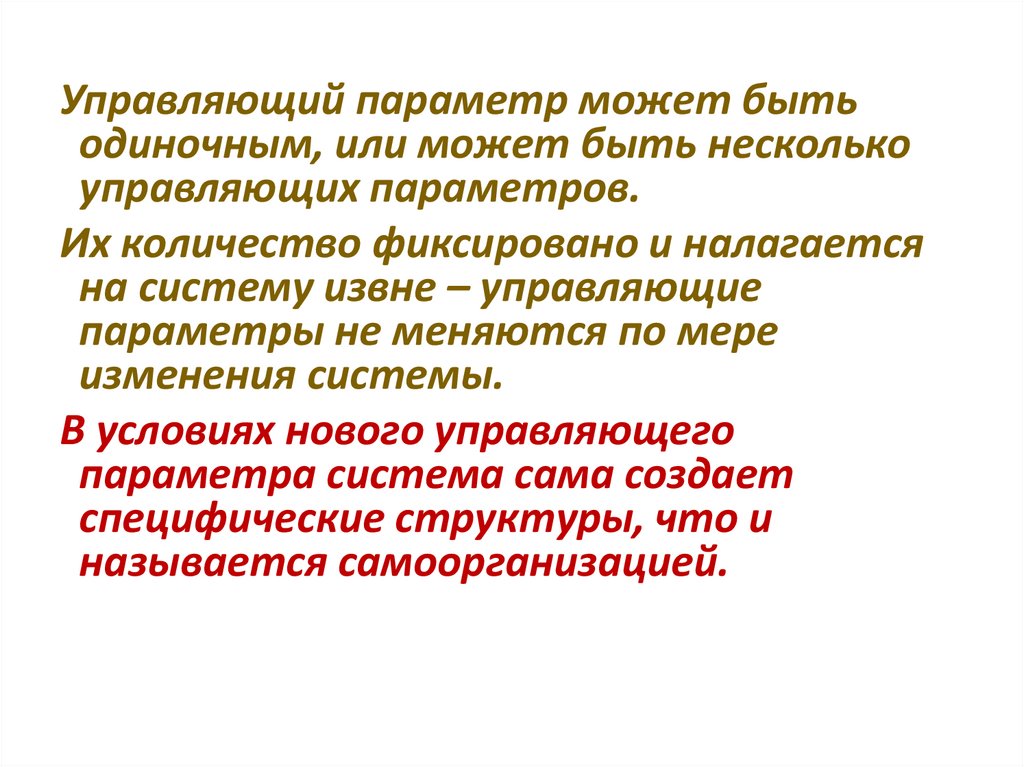 Управляющий параметр может быть одиночным, или может быть несколько управляющих параметров.

Их количество фиксировано и налагается на систему извне – управляющие параметры не меняются по мере изменения системы.

В условиях нового управляющего параметра система сама создает специфические структуры, что и называется самоорганизацией.